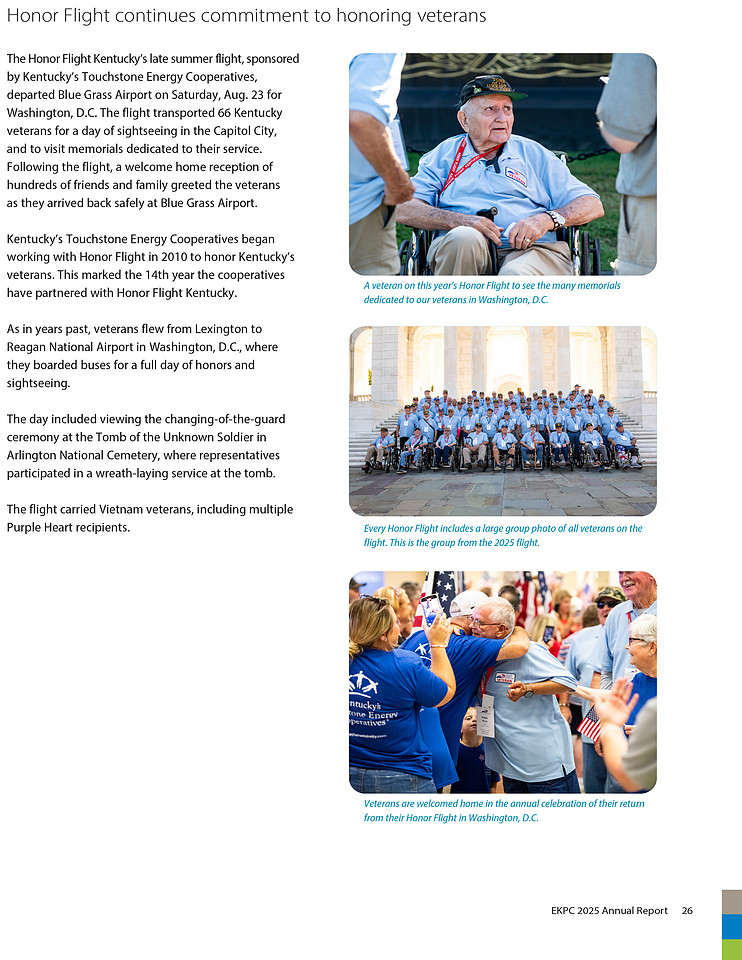 Honor Flight continues commitment to honoring veterans

The Honor Flight Kentucky's late summer flight, sponsored by Kentucky's Touchstone Energy Cooperatives, departed Blue Grass Airport on Saturday, Aug. 23 for Washington, D.C. The flight transported 66 Kentucky veterans for a day of sightseeing in the Capitol City, and to visit memorials dedicated to their service. Following the flight, a welcome home reception of hundreds of friends and family greeted the veterans as they arrived back safely at Blue Grass Airport.

Kentucky's Touchstone Energy Cooperatives began working with Honor Flight in 2010 to honor Kentucky's veterans. This marked the 14th year the cooperatives have partnered with Honor Flight Kentucky.

As in years past, veterans flew from Lexington to Reagan National Airport in Washington, D.C., where they boarded buses for a full day of honors and sightseeing.

The day included viewing the changing-of-the-guard ceremony at the Tomb of the Unknown Soldier in Arlington National Cemetery, where representatives participated in a wreath-laying service at the tomb.

The flight carried Vietnam veterans, including multiple Purple Heart recipients.

A veteran on this year's Honor Flight to see the many memorials dedicated to our veterans in Washington, D.C.

Every Honor Flight includes a large group photo of all veterans on the flight. This is the group from the 2025 flight.

Veterans are welcomed home in the annual celebration of their return from their Honor Flight in Washington, D.C.

EKPC 2025 Annual Report 26